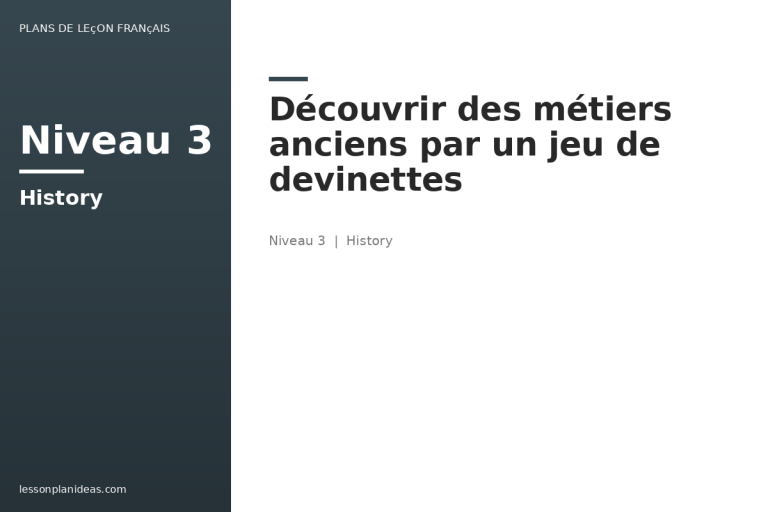 PLANS DE LEçON FRANçAIS

Niveau 3

History

lessonplanideas.com

Découvrir des métiers anciens par un jeu de devinettes

Niveau 3 | History